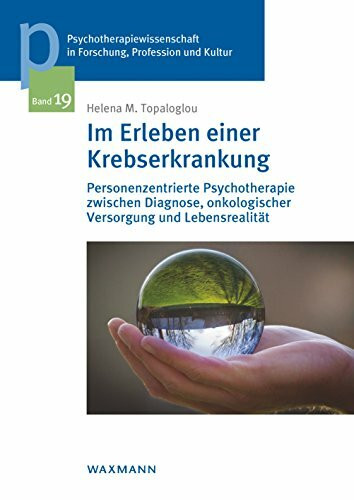 p

Psychotherapiewissenschaft in Forschung, Profession und Kultur

Band 19

Helena M. Topaloglou

Im Erleben einer Krebserkrankung

Personenzentrierte Psychotherapie zwischen Diagnose, onkologischer Versorgung und Lebensrealität

WAXMANN